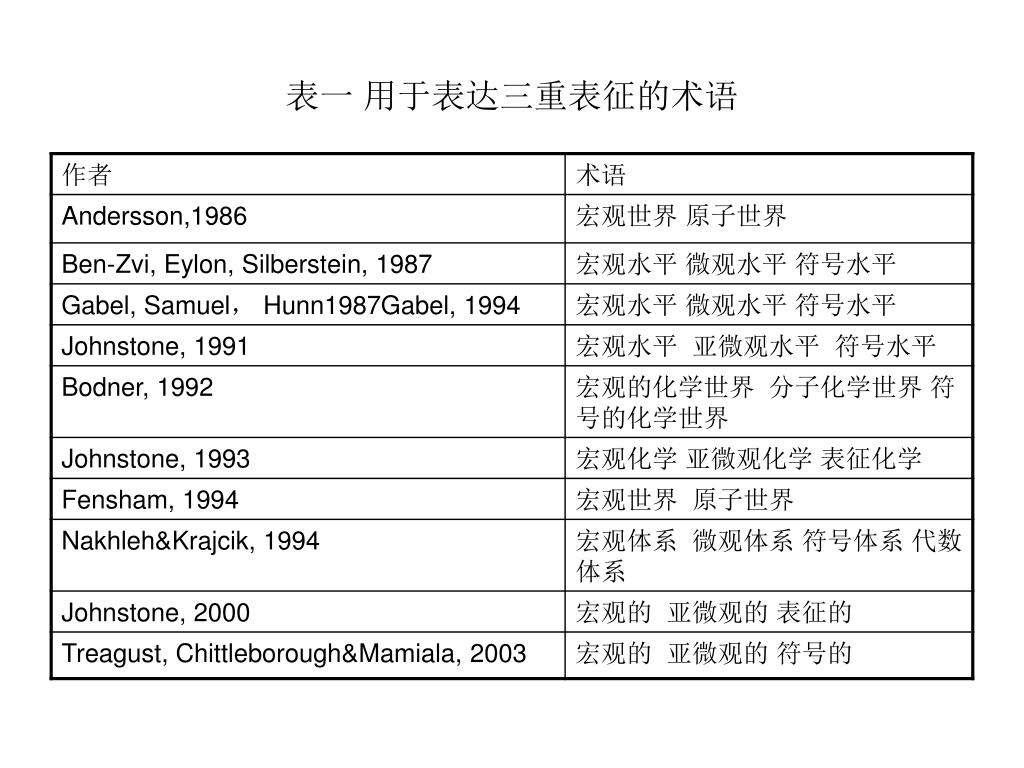 表一 用于表达三重表征的术语

| 作者 | 术语 |
|---|---|
| Andersson,1986 | 宏观世界 原子世界 |
| Ben-Zvi, Eylon, Silberstein, 1987 | 宏观水平 微观水平 符号水平 |
| Gabel, Samuel， Hunn1987Gabel, 1994 | 宏观水平 微观水平 符号水平 |
| Johnstone, 1991 | 宏观水平 亚微观水平 符号水平 |
| Bodner, 1992 | 宏观的化学世界 分子化学世界 符号的化学世界 |
| Johnstone, 1993 | 宏观化学 亚微观化学 表征化学 |
| Fensham, 1994 | 宏观世界 原子世界 |
| Nakhleh&Krajcik, 1994 | 宏观体系 微观体系 符号体系 代数体系 |
| Johnstone, 2000 | 宏观的 亚微观的 表征的 |
| Treagust, Chittleborough&Mamiala, 2003 | 宏观的 亚微观的 符号的 |